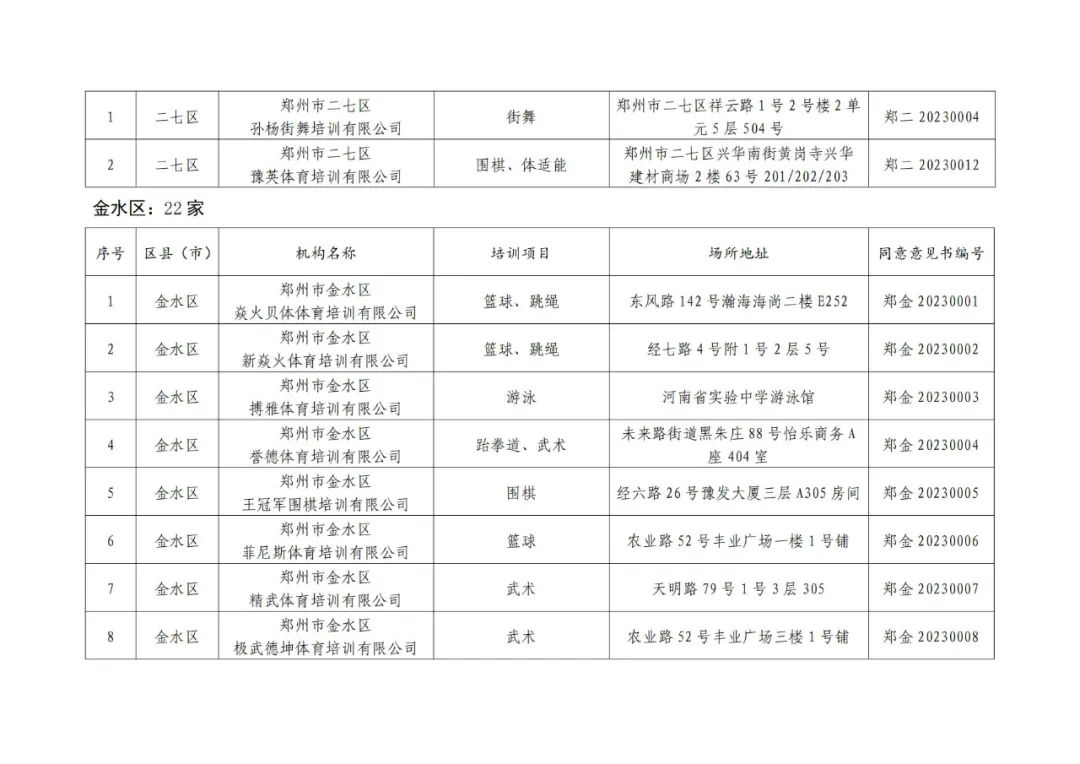 | 1 | 二七区 | 郑州市二七区 孙杨街舞培训有限公司 | 街舞 | 郑州市二七区祥云路1号2号楼2单元5层504号 | 郑二20230004 |
|---|---|---|---|---|---|
| 2 | 二七区 | 郑州市二七区 豫英体育培训有限公司 | 围棋、体适能 | 郑州市二七区兴华南街黄岗寺兴华建材商场2楼63号201/202/203 | 郑二20230012 |

金水区：22家

| 序号 | 区县（市） | 机构名称 | 培训项目 | 场所地址 | 同意意见书编号 |
|---|---|---|---|---|---|
| 1 | 金水区 | 郑州市金水区 焱火贝体体育培训有限公司 | 篮球、跳绳 | 东风路142号瀚海海尚二楼E252 | 郑金20230001 |
| 2 | 金水区 | 郑州市金水区 新焱火体育培训有限公司 | 篮球、跳绳 | 经七路4号附1号2层5号 | 郑金20230002 |
| 3 | 金水区 | 郑州市金水区 搏雅体育培训有限公司 | 游泳 | 河南省实验中学游泳馆 | 郑金20230003 |
| 4 | 金水区 | 郑州市金水区 誉德体育培训有限公司 | 跆拳道、武术 | 未来路街道黑朱庄88号怡乐商务A座404室 | 郑金20230004 |
| 5 | 金水区 | 郑州市金水区 王冠军围棋培训有限公司 | 围棋 | 经六路26号豫发大厦三层A305房间 | 郑金20230005 |
| 6 | 金水区 | 郑州市金水区 菲尼斯体育培训有限公司 | 篮球 | 农业路52号丰业广场一楼1号铺 | 郑金20230006 |
| 7 | 金水区 | 郑州市金水区 精武体育培训有限公司 | 武术 | 天明路79号1号3层305 | 郑金20230007 |
| 8 | 金水区 | 郑州市金水区 极武德坤体育培训有限公司 | 武术 | 农业路52号丰业广场三楼1号铺 | 郑金20230008 |